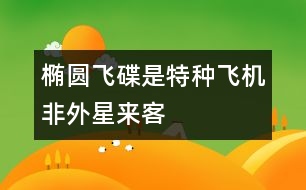 椭圆飞碟是特种飞机非外星来客